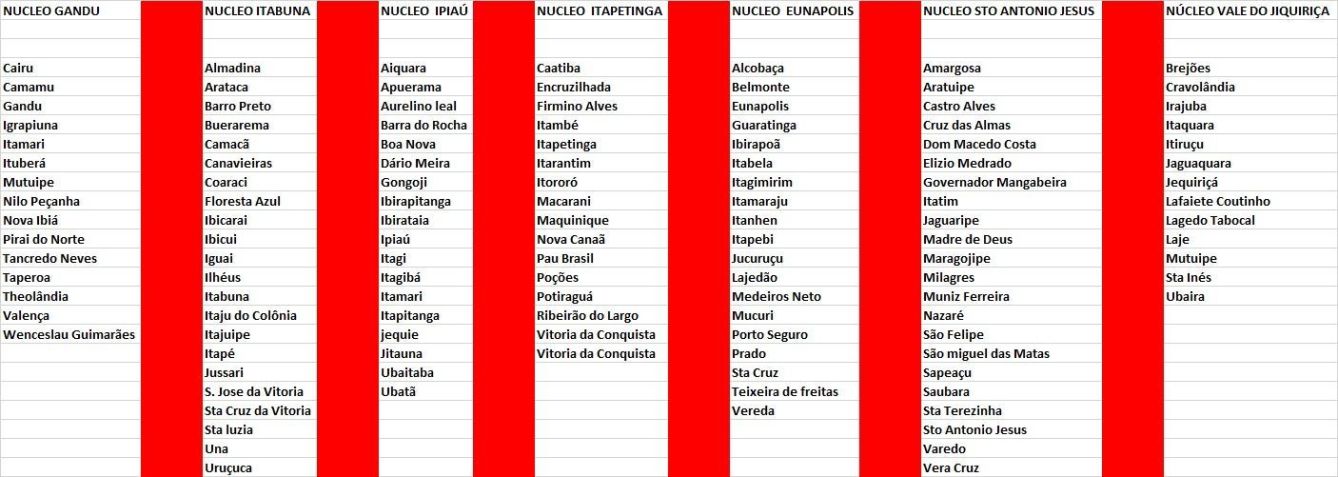 | NUCLEO GANDU | NUCLEO ITABUNA | NUCLEO IPIAÚ | NUCLEO ITAPETINGA | NUCLEO EUNAPOLIS | NUCLEO STO ANTONIO JESUS | NÚCLEO VALE DO JIQUIRIÇA |
|---|---|---|---|---|---|---|
| Cairu | Almadina | Aiquara | Caatiba | Alcobaça | Amargosa | Brejões |
| Camamu | Arataca | Apuerama | Encruzilhada | Belmonte | Aratuipe | Cravolândia |
| Gandu | Barro Preto | Aurelino leal | Firmino Alves | Eunapolis | Castro Alves | Irajuba |
| Igrapiuna | Buerarema | Barra do Rocha | Itambé | Guaratinga | Cruz das Almas | Itaquara |
| Itamari | Camacã | Boa Nova | Itapetinga | Ibirapoã | Dom Macedo Costa | Itiruçu |
| Ituberá | Canavieiras | Dário Meira | Itarantim | Itabela | Elizio Medrado | Jaguaquara |
| Mutuipe | Coaraci | Gongoji | Itororó | Itagimirim | Governador Mangabeira | Jequiriçá |
| Nilo Peçanha | Floresta Azul | Ibirapitanga | Macarani | Itamaraju | Itatim | Lafaiete Coutinho |
| Nova Ibiá | Ibicarai | Ibirataia | Maquinique | Itanhen | Jaguaripe | Lagedo Tabocal |
| Pirai do Norte | Ibicui | Ipiaú | Nova Canaã | Itapebi | Madre de Deus | Laje |
| Tancredo Neves | Iguai | Itagi | Pau Brasil | Jucuruçu | Maragojipe | Mutuipe |
| Taperoa | Ilhéus | Itagibá | Poções | Lajedão | Milagres | Sta Inés |
| Theolândia | Itabuna | Itamari | Potiraguá | Medeiros Neto | Muniz Ferreira | Ubaira |
| Valença | Itaju do Colônia | Itapitanga | Ribeirão do Largo | Mucuri | Nazaré | |
| Wenceslau Guimarães | Itajuipe | jequie | Vitoria da Conquista | Porto Seguro | São Felipe | |
| | Itapé | Jitauna | Vitoria da Conquista | Prado | São miguel das Matas | |
| | Jussari | Ubaitaba | | Sta Cruz | Sapeaçu | |
| | S. Jose da Vitoria | Ubatã | | Teixeira de freitas | Saubara | |
| | Sta Cruz da Vitoria | | | Vereda | Sta Terezinha | |
| | Sta luzia | | | | Sto Antonio Jesus | |
| | Una | | | | Varedo | |
| | Uruçuca | | | | Vera Cruz | |